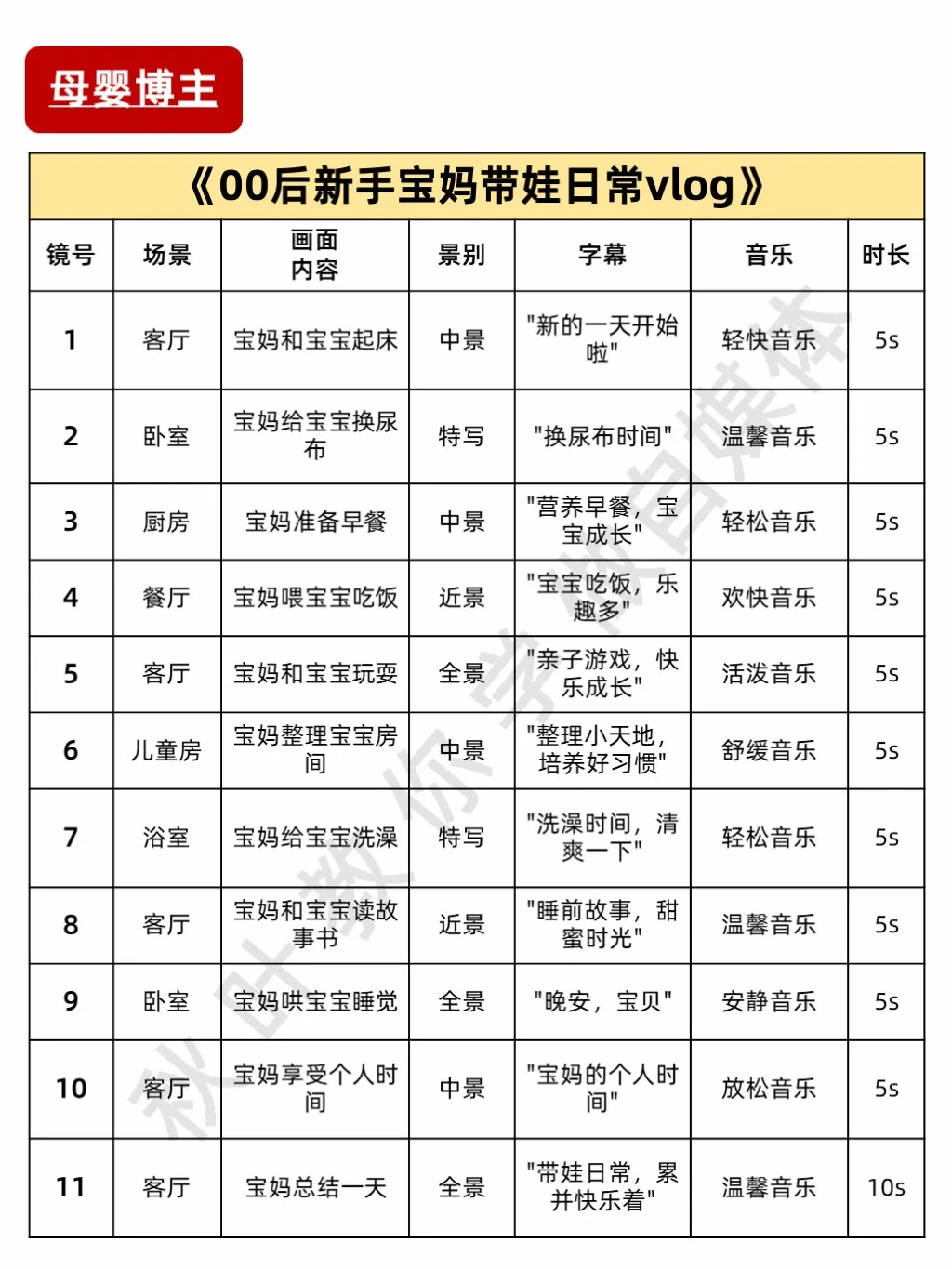 母婴博主

《00后新手宝妈带娃日常vlog》

| 镜号 | 场景 | 画面内容 | 景别 | 字幕 | 音乐 | 时长 |
|---|---|---|---|---|---|---|
| 1 | 客厅 | 宝妈和宝宝起床 | 中景 | "新的一天开始啦" | 轻快音乐 | 5s |
| 2 | 卧室 | 宝妈给宝宝换尿布 | 特写 | "换尿布时间" | 温馨音乐 | 5s |
| 3 | 厨房 | 宝妈准备早餐 | 中景 | "营养早餐，宝宝成长" | 轻松音乐 | 5s |
| 4 | 餐厅 | 宝妈喂宝宝吃饭 | 近景 | "宝宝吃饭，乐趣多" | 欢快音乐 | 5s |
| 5 | 客厅 | 宝妈和宝宝玩耍 | 全景 | "亲子游戏，快乐成长" | 活泼音乐 | 5s |
| 6 | 儿童房 | 宝妈整理宝宝房间 | 中景 | "整理小天地，培养好习惯" | 舒缓音乐 | 5s |
| 7 | 浴室 | 宝妈给宝宝洗澡 | 特写 | "洗澡时间，清爽一下" | 轻松音乐 | 5s |
| 8 | 客厅 | 宝妈和宝宝读故事书 | 近景 | "睡前故事，甜蜜时光" | 温馨音乐 | 5s |
| 9 | 卧室 | 宝妈哄宝宝睡觉 | 全景 | "晚安，宝贝" | 安静音乐 | 5s |
| 10 | 客厅 | 宝妈享受个人时间 | 中景 | "宝妈的个人时间" | 放松音乐 | 5s |
| 11 | 客厅 | 宝妈总结一天 | 全景 | "带娃日常，累并快乐着" | 温馨音乐 | 10s |

秋叶教你学做自媒体